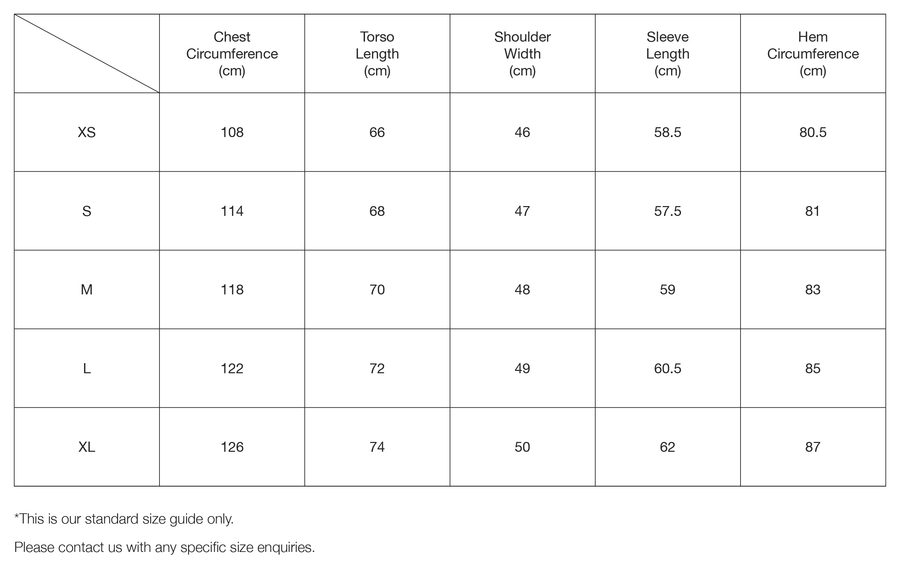 | | Chest Circumference (cm) | Torso Length (cm) | Shoulder Width (cm) | Sleeve Length (cm) | Hem Circumference (cm) |
|---|---|---|---|---|---|
| XS | 108 | 66 | 46 | 58.5 | 80.5 |
| S | 114 | 68 | 47 | 57.5 | 81 |
| M | 118 | 70 | 48 | 59 | 83 |
| L | 122 | 72 | 49 | 60.5 | 85 |
| XL | 126 | 74 | 50 | 62 | 87 |

*This is our standard size guide only.

Please contact us with any specific size enquiries.